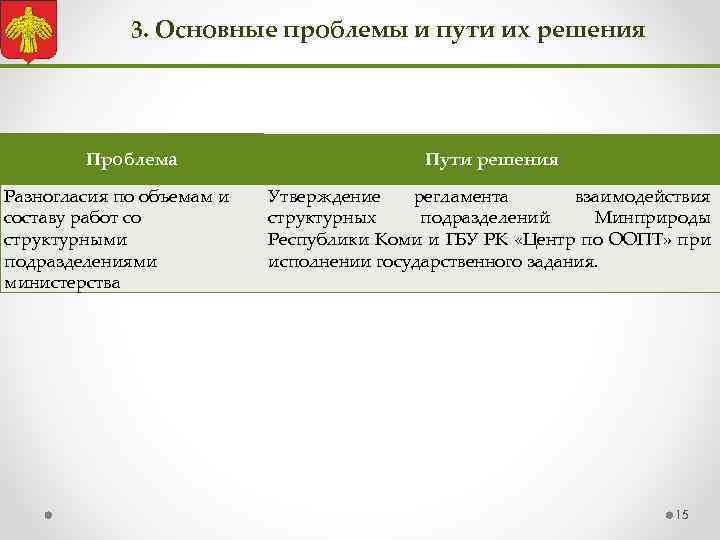 3. Основные проблемы и пути их решения

| Проблема | Пути решения |
|---|---|
| Разногласия по объемам и составу работ со структурными подразделениями министерства | Утверждение регламента взаимодействия структурных подразделений Минприроды Республики Коми и ГБУ РК «Центр по ООПТ» при исполнении государственного задания. |

15